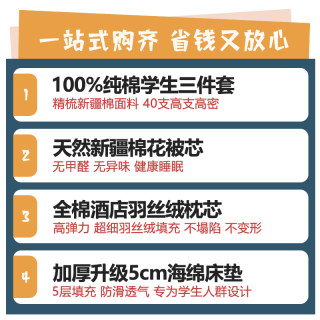 一站式购齐 省钱又放心

1
100%纯棉学生三件套
精梳新疆棉面料 40支高支高密

2
天然新疆棉花被芯
无甲醛 无异味 健康睡眠

3
全棉酒店羽丝绒枕芯
高弹力 超细羽丝绒填充 不塌陷 不变形

4
加厚升级5cm海绵床垫
5层填充 防滑透气 专为学生人群设计